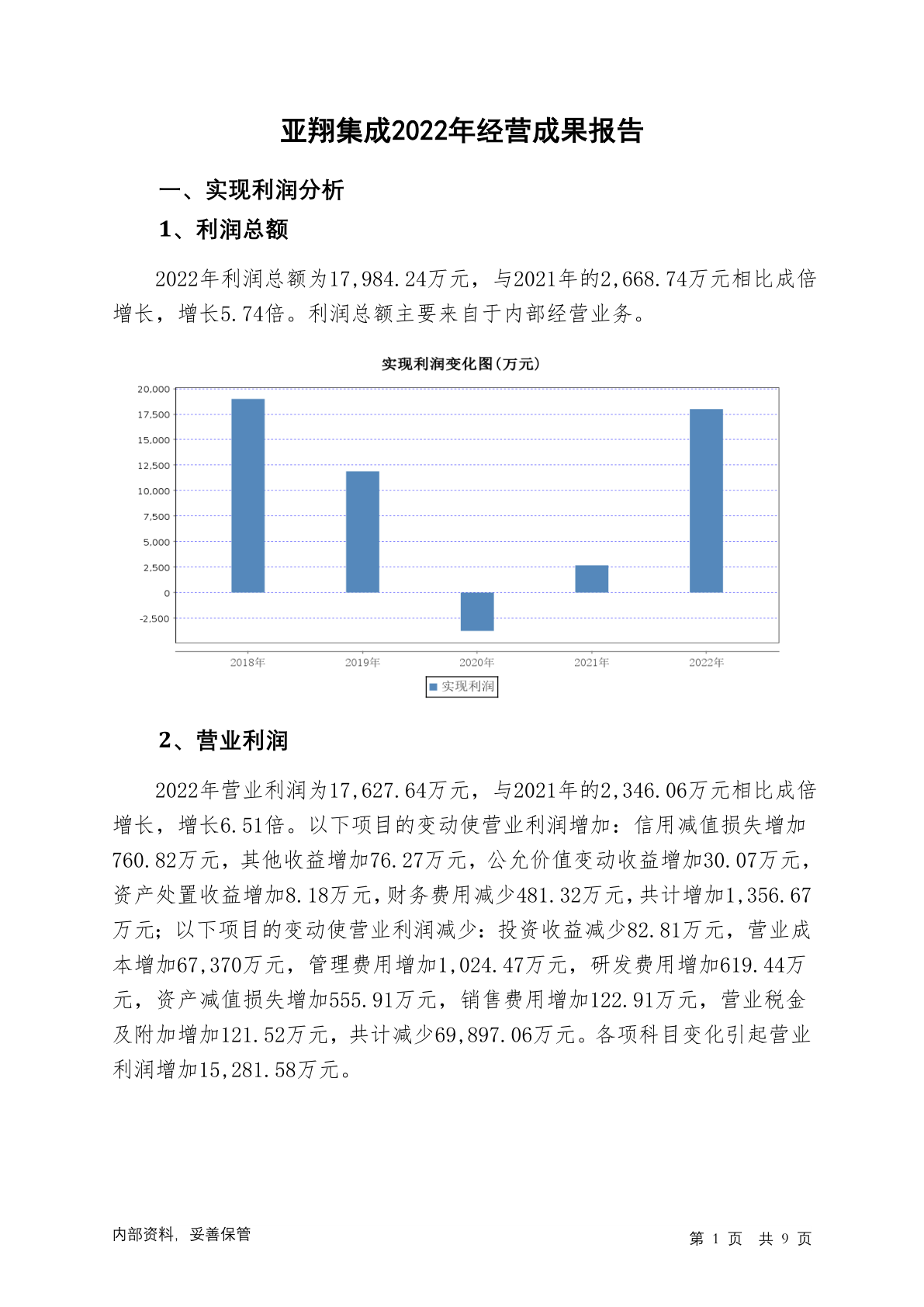 亚翔集成2022年经营成果报告

一、实现利润分析

1、利润总额

2022年利润总额为17,984.24万元，与2021年的2,668.74万元相比成倍增长，增长5.74倍。利润总额主要来自于内部经营业务。

实现利润变化图(万元)

20,000
17,500
15,000
12,500
10,000
7,500
5,000
2,500
0
-2,500

2018年 2019年 2020年 2021年 2022年

实现利润

2、营业利润

2022年营业利润为17,627.64万元，与2021年的2,346.06万元相比成倍增长，增长6.51倍。以下项目的变动使营业利润增加：信用减值损失增加760.82万元，其他收益增加76.27万元，公允价值变动收益增加30.07万元，资产处置收益增加8.18万元，财务费用减少481.32万元，共计增加1,356.67万元；以下项目的变动使营业利润减少：投资收益减少82.81万元，营业成本增加67,370万元，管理费用增加1,024.47万元，研发费用增加619.44万元，资产减值损失增加555.91万元，销售费用增加122.91万元，营业税金及附加增加121.52万元，共计减少69,897.06万元。各项科目变化引起营业利润增加15,281.58万元。

内部资料，妥善保管

第 1 页 共 9 页